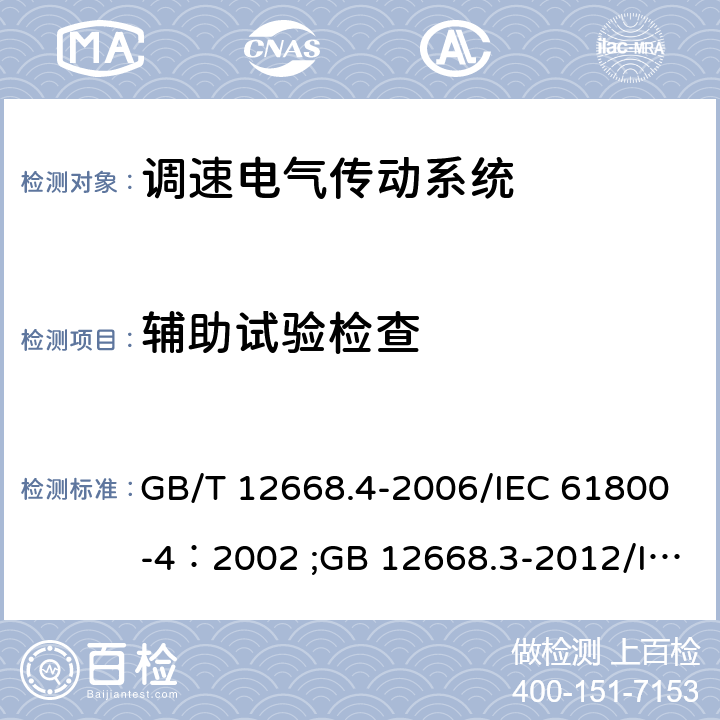 MA CNAS AL ilac-MRA

检测对象： 调速电气传动系统

检测项目： 辅助试验检查

检测标准： GB/T 12668.4-2006/IEC 61800-4：2002 ;GB 12668.3-2012/I…

百检 Baijiantest.com

做检测 上百检
400-151-7153